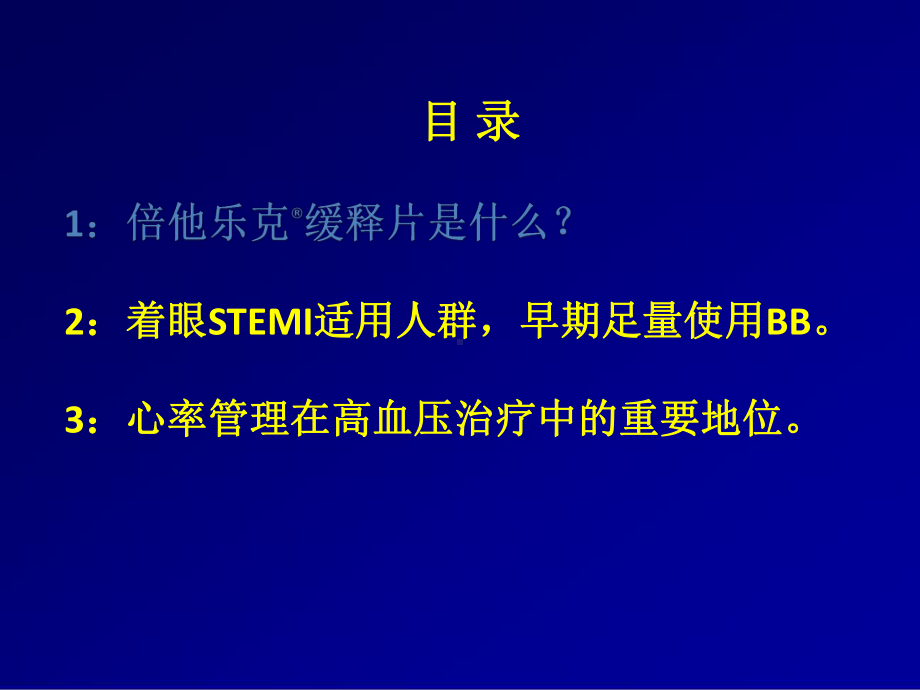 目 录

1：倍他乐克®缓释片是什么？

2：着眼STEMI适用人群，早期足量使用BB。

3：心率管理在高血压治疗中的重要地位。